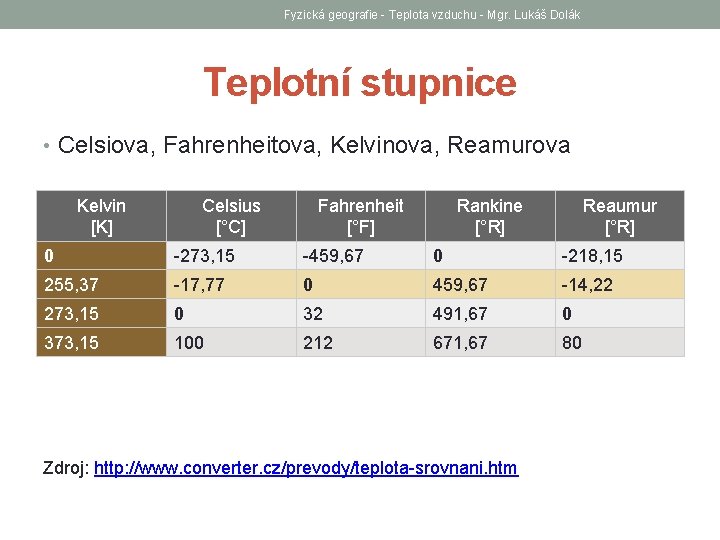 Fyzická geografie - Teplota vzduchu - Mgr. Lukáš Dolák

Teplotní stupnice

• Celsiova, Fahrenheitova, Kelvinova, Reamurova

| Kelvin [K] | Celsius [°C] | Fahrenheit [°F] | Rankine [°R] | Reaumur [°R] |
|---|---|---|---|---|
| 0 | -273,15 | -459,67 | 0 | -218,15 |
| 255,37 | -17,77 | 0 | 459,67 | -14,22 |
| 273,15 | 0 | 32 | 491,67 | 0 |
| 373,15 | 100 | 212 | 671,67 | 80 |

Zdroj: http://www.converter.cz/prevody/teplota-srovnani.htm